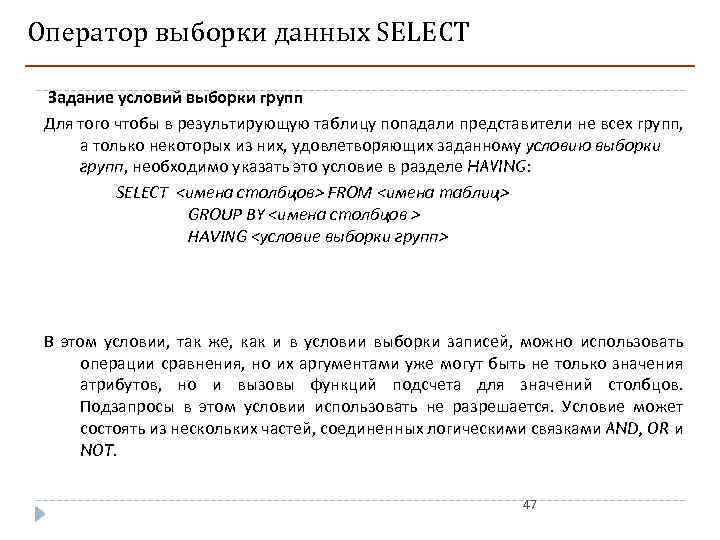 Оператор выборки данных SELECT

Задание условий выборки групп

Для того чтобы в результирующую таблицу попадали представители не всех групп, а только некоторых из них, удовлетворяющих заданному условию выборки групп, необходимо указать это условие в разделе HAVING:

SELECT <имена столбцов> FROM <имена таблиц>
GROUP BY <имена столбцов >
HAVING <условие выборки групп>

В этом условии, так же, как и в условии выборки записей, можно использовать операции сравнения, но их аргументами уже могут быть не только значения атрибутов, но и вызовы функций подсчета для значений столбцов. Подзапросы в этом условии использовать не разрешается. Условие может состоять из нескольких частей, соединенных логическими связками AND, OR и NOT.

47